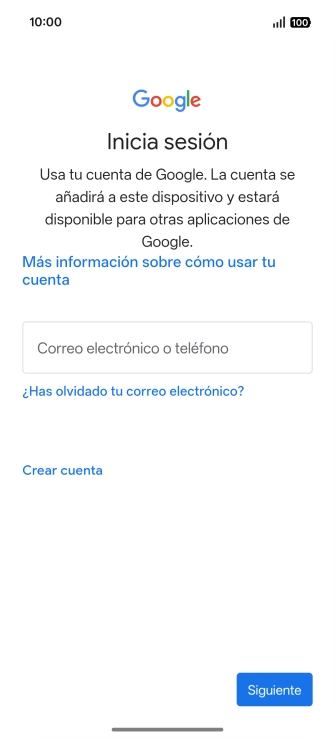 10:00

100

Google

Inicia sesión

Usa tu cuenta de Google. La cuenta se añadirá a este dispositivo y estará disponible para otras aplicaciones de Google.

Más información sobre cómo usar tu cuenta

Correo electrónico o teléfono

¿Has olvidado tu correo electrónico?

Crear cuenta

Siguiente